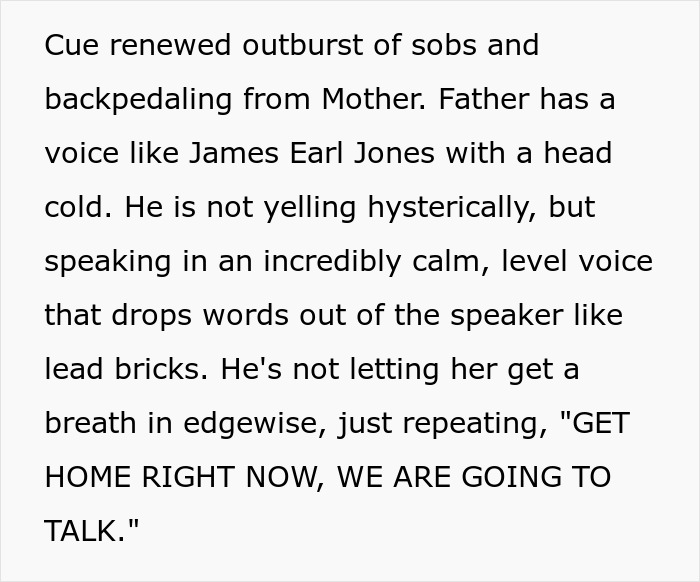 Cue renewed outburst of sobs and backpedaling from Mother. Father has a voice like James Earl Jones with a head cold. He is not yelling hysterically, but speaking in an incredibly calm, level voice that drops words out of the speaker like lead bricks. He's not letting her get a breath in edgewise, just repeating, "GET HOME RIGHT NOW, WE ARE GOING TO TALK."